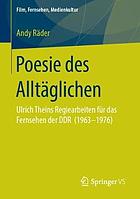 Film, Fernsehen, Medienkultur

Andy Räder

Poesie des Alltäglichen

Ulrich Theins Regiearbeiten für das Fernsehen der DDR (1963–1976)

Springer VS